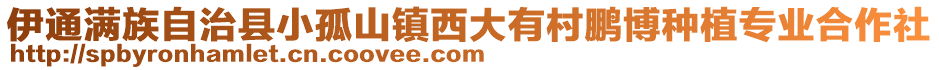 伊通满族自治县小孤山镇西大有村鹏博种植专业合作社
http://spbyronhamlet.cn.coovee.com